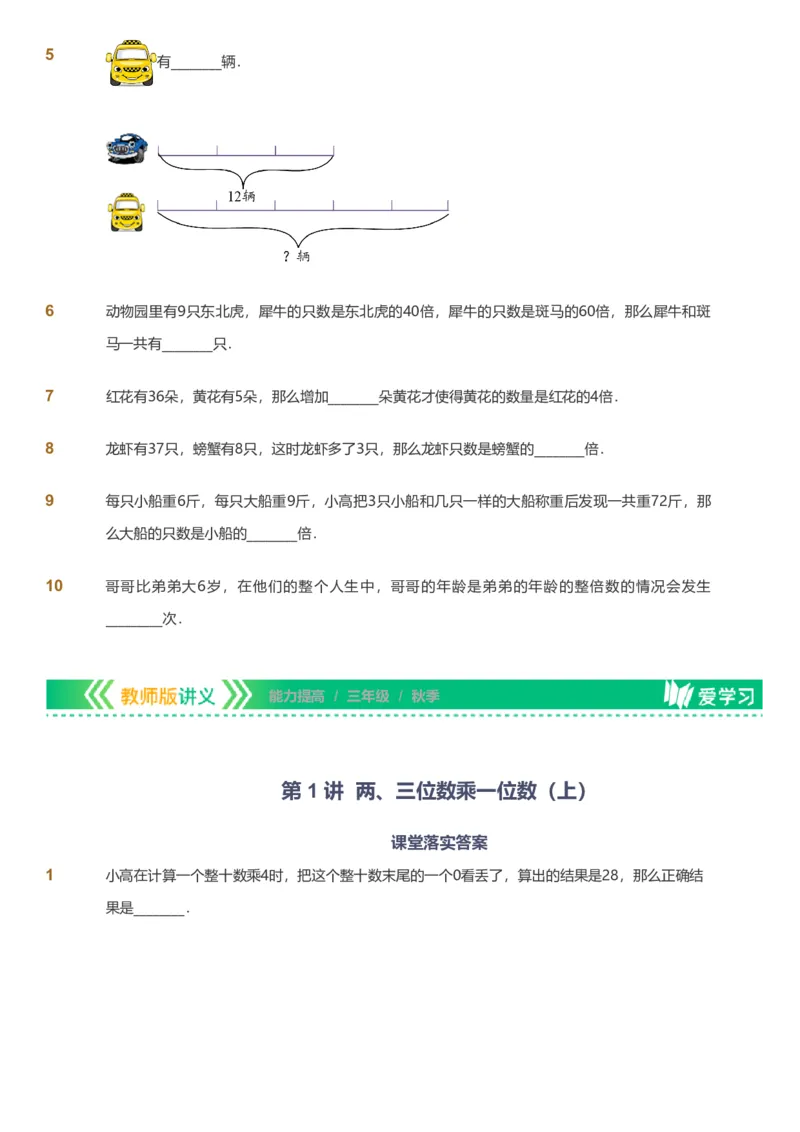 5 有______辆.

12辆

? 辆

6 动物园里有9只东北虎，犀牛的只数是东北虎的40倍，犀牛的只数是斑马的60倍，那么犀牛和斑马一共有______只.

7 红花有36朵，黄花有5朵，那么增加______朵黄花才使得黄花的数量是红花的4倍.

8 龙虾有37只，螃蟹有8只，这时龙虾多了3只，那么龙虾只数是螃蟹的______倍.

9 每只小船重6斤，每只大船重9斤，小高把3只小船和几只一样的大船称重后发现一共重72斤，那么大船的只数是小船的______倍.

10 哥哥比弟弟大6岁，在他们的整个人生中，哥哥的年龄是弟弟的年龄的整倍数的情况会发生______次.

教师版讲义 能力提高 / 三年级 / 秋季 爱学习

第 1 讲 两、三位数乘一位数（上）

课堂落实答案

1 小高在计算一个整十数乘4时，把这个整十数末尾的一个0看丢了，算出的结果是28，那么正确结果是______.